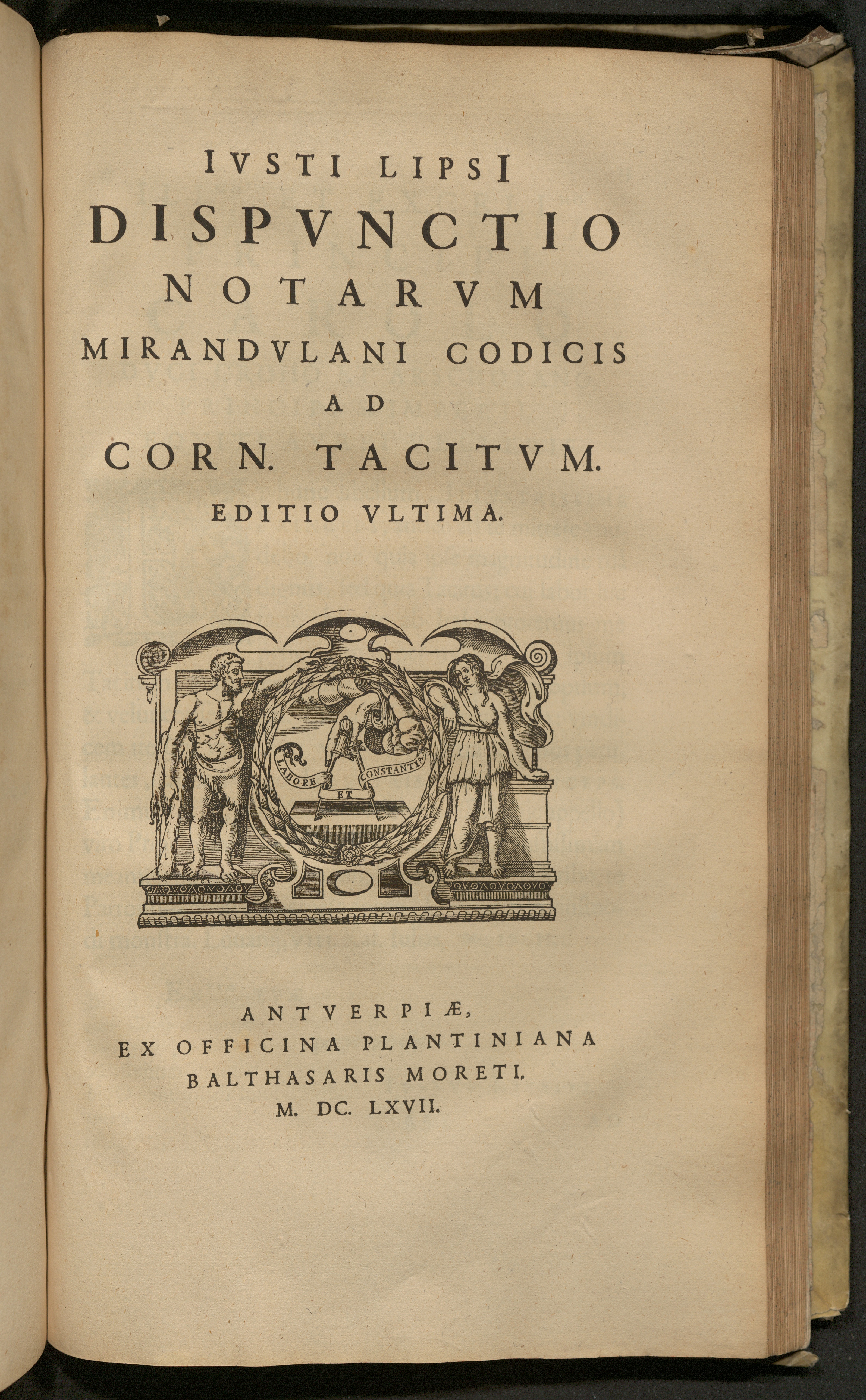 IVSTI LIPSI
DISPVNCTIO
NOTARVM
MIRANDVLANI CODICIS
AD
CORN. TACITVM.
EDITIO VLTIMA.

LABORE ET CONSTANTIA

ANTVERPIÆ,
EX OFFICINA PLANTINIANA
BALTHASARIS MORETI.
M. DC. LXVII.